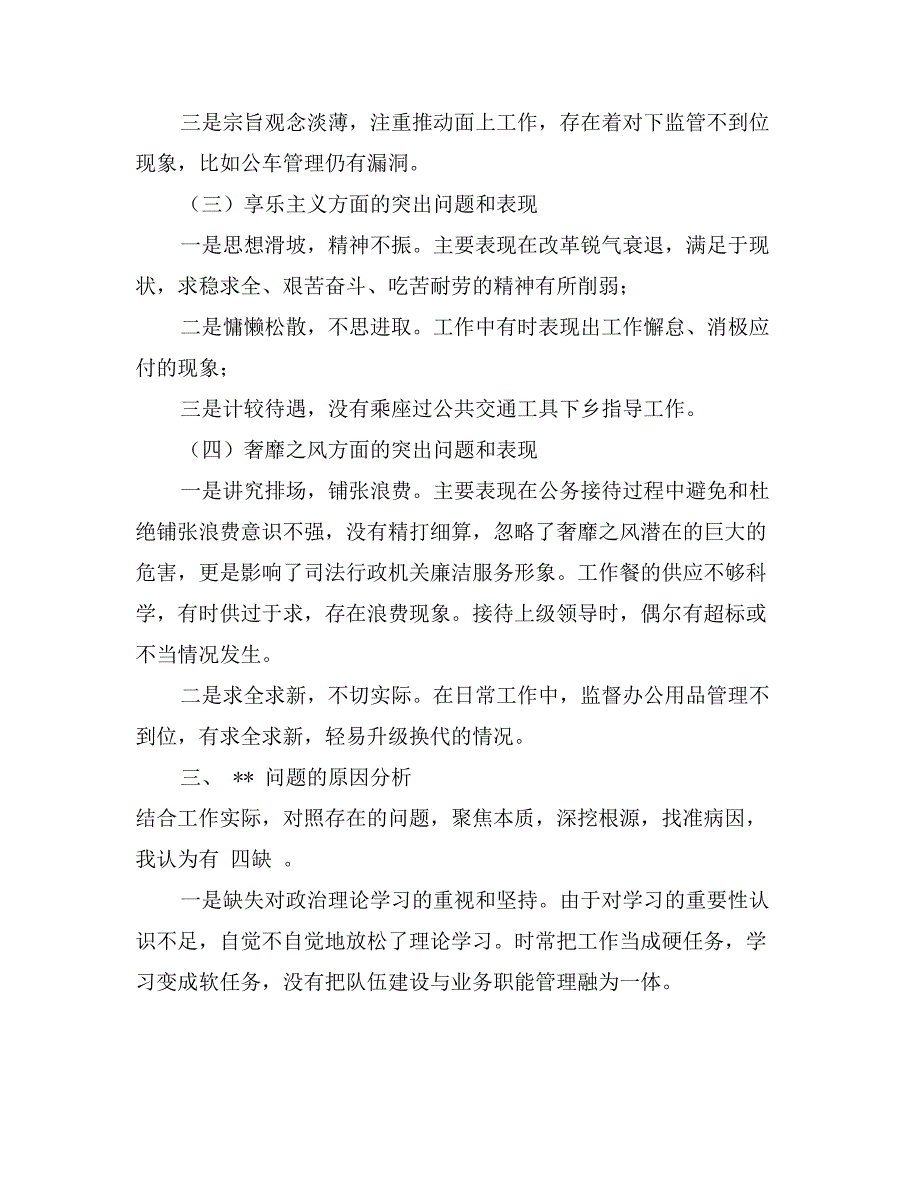 三是宗旨观念淡薄，注重推动面上工作，存在着对下监管不到位现象，比如公车管理仍有漏洞。

（三）享乐主义方面的突出问题和表现

一是思想滑坡，精神不振。主要表现在改革锐气衰退，满足于现状，求稳求全、艰苦奋斗、吃苦耐劳的精神有所削弱；

二是慵懒松散，不思进取。工作中有时表现出工作懈怠、消极应付的现象；

三是计较待遇，没有乘座过公共交通工具下乡指导工作。

（四）奢靡之风方面的突出问题和表现

一是讲究排场，铺张浪费。主要表现在公务接待过程中避免和杜绝铺张浪费意识不强，没有精打细算，忽略了奢靡之风潜在的巨大的危害，更是影响了司法行政机关廉洁服务形象。工作餐的供应不够科学，有时供过于求，存在浪费现象。接待上级领导时，偶尔有超标或不当情况发生。

二是求全求新，不切实际。在日常工作中，监督办公用品管理不到位，有求全求新，轻易升级换代的情况。

三、 ** 问题的原因分析

结合工作实际，对照存在的问题，聚焦本质，深挖根源，找准病因，我认为有 四缺 。

一是缺失对政治理论学习的重视和坚持。由于对学习的重要性认识不足，自觉不自觉地放松了理论学习。时常把工作当成硬任务，学习变成软任务，没有把队伍建设与业务职能管理融为一体。